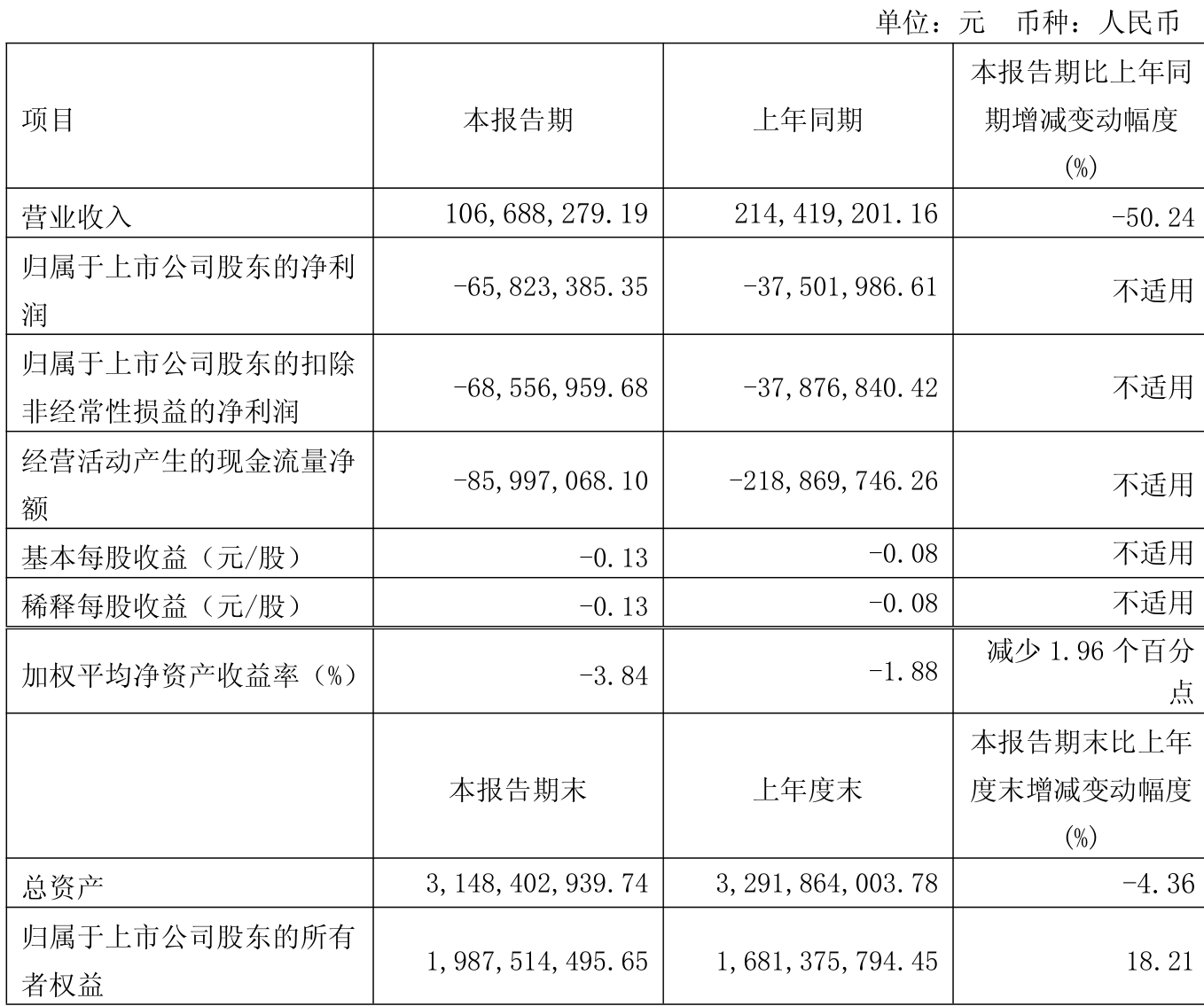 单位：元 币种：人民币

| 项目 | 本报告期 | 上年同期 | 本报告期比上年同期增减变动幅度(%) |
|---|---|---|---|
| 营业收入 | 106,688,279.19 | 214,419,201.16 | -50.24 |
| 归属于上市公司股东的净利润 | -65,823,385.35 | -37,501,986.61 | 不适用 |
| 归属于上市公司股东的扣除非经常性损益的净利润 | -68,556,959.68 | -37,876,840.42 | 不适用 |
| 经营活动产生的现金流量净额 | -85,997,068.10 | -218,869,746.26 | 不适用 |
| 基本每股收益（元/股） | -0.13 | -0.08 | 不适用 |
| 稀释每股收益（元/股） | -0.13 | -0.08 | 不适用 |
| 加权平均净资产收益率（%） | -3.84 | -1.88 | 减少 1.96 个百分点 |
|  | 本报告期末 | 上年度末 | 本报告期末比上年度末增减变动幅度(%) |
| 总资产 | 3,148,402,939.74 | 3,291,864,003.78 | -4.36 |
| 归属于上市公司股东的所有者权益 | 1,987,514,495.65 | 1,681,375,794.45 | 18.21 |